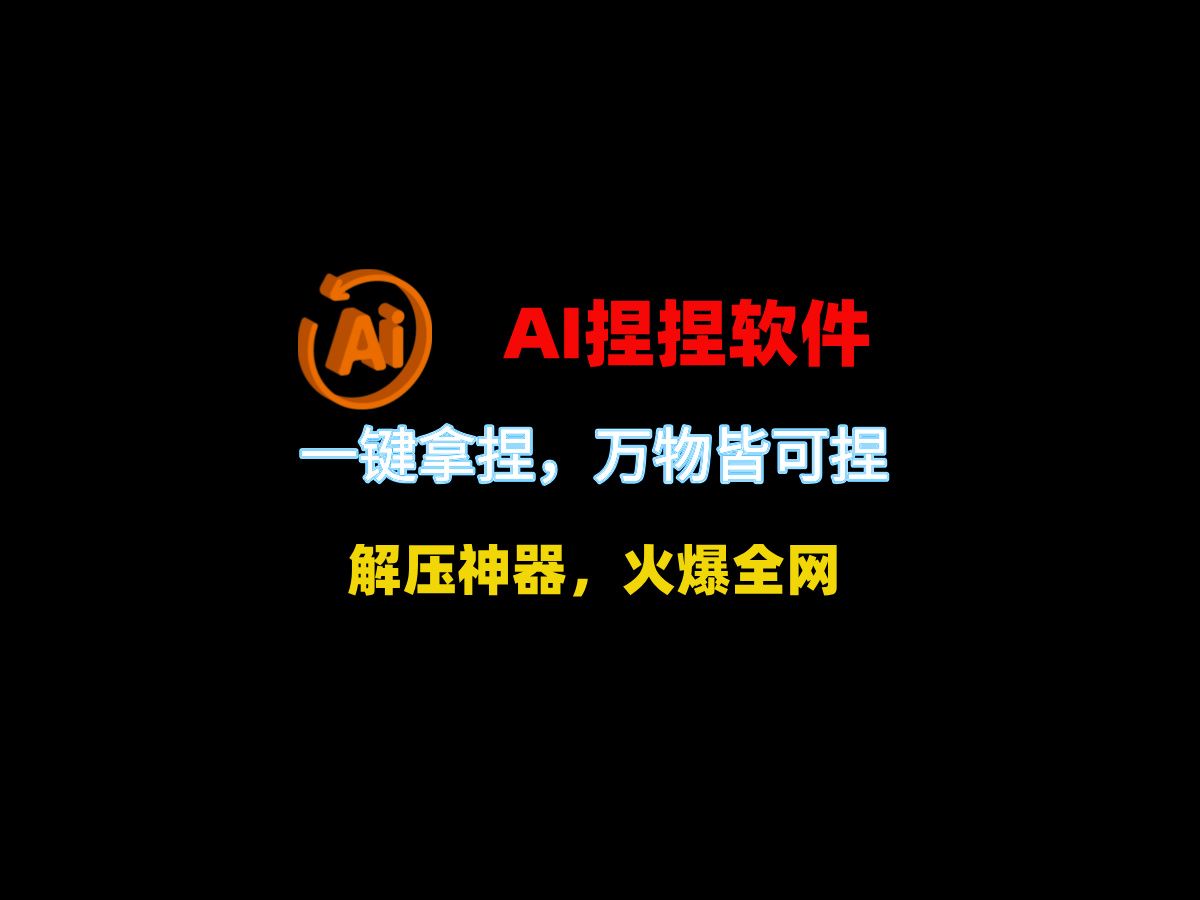 Ai

AI捏捏软件

一键拿捏，万物皆可捏

解压神器，火爆全网